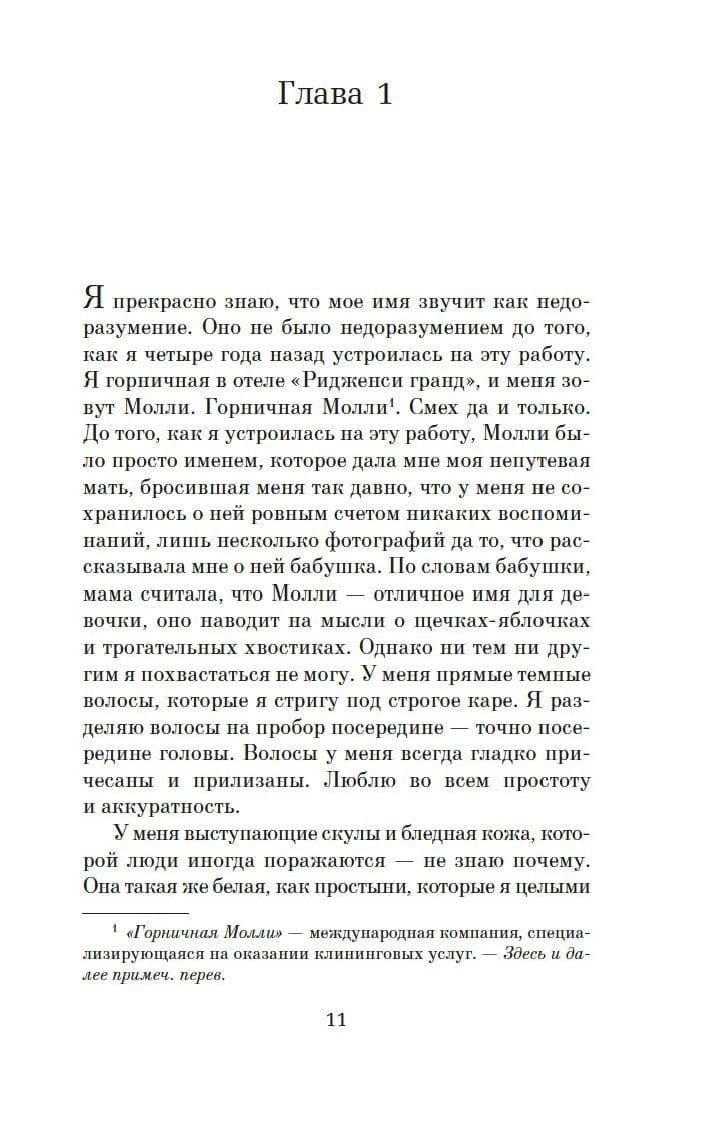 Глава 1

Я прекрасно знаю, что мое имя звучит как недоразумение. Оно не было недоразумением до того, как я четыре года назад устроилась на эту работу. Я горничная в отеле «Ридженси гранд», и меня зовут Молли. Горничная Молли$^1$. Смех да и только. До того, как я устроилась на эту работу, Молли было просто именем, которое дала мне моя непутевая мать, бросившая меня так давно, что у меня не сохранилось о ней ровным счетом никаких воспоминаний, лишь несколько фотографий да то, что рассказывала мне о ней бабушка. По словам бабушки, мама считала, что Молли — отличное имя для девочки, оно наводит на мысли о щечках-яблочках и трогательных хвостиках. Однако ни тем ни другим я похвастаться не могу. У меня прямые темные волосы, которые я стригу под строгое каре. Я разделяю волосы на пробор посередине — точно посередине головы. Волосы у меня всегда гладко причесаны и прилизаны. Люблю во всем простоту и аккуратность.

У меня выступающие скулы и бледная кожа, которой люди иногда поражаются — не знаю почему. Она такая же белая, как простыни, которые я целыми

$^1$ «Горничная Молли» — международная компания, специализирующаяся на оказании клининговых услуг. — Здесь и далее примеч. перев.

11